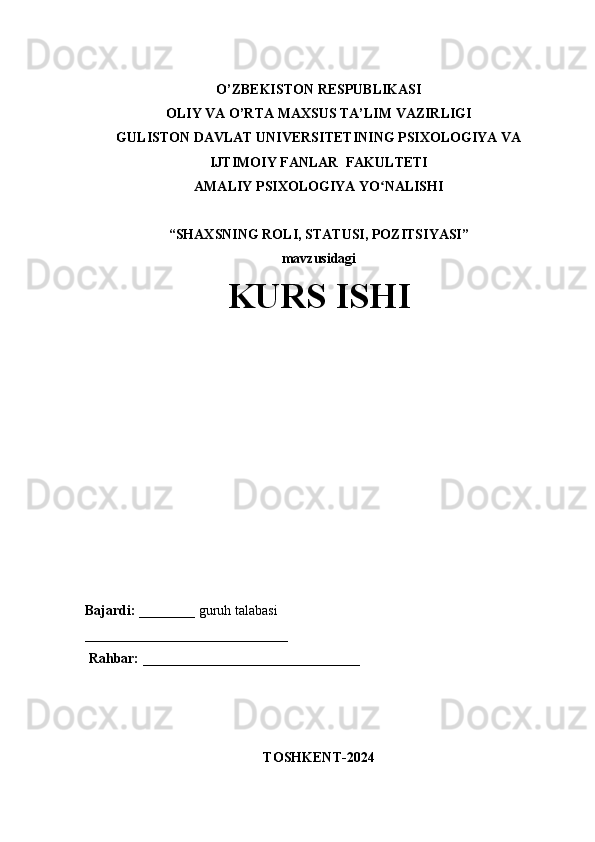 Docx.uz Docx.uz Docx.uz

O'ZBEKISTON RESPUBLIKASI
OLIY VA O'RTA MAXSUS TA'LIM VAZIRLIGI
GULISTON DAVLAT UNIVERSITETINING PSIXOLOGIYA VA IJTIMOIY FANLAR FAKULTETI
AMALIY PSIXOLOGIYA YO'NALISHI

"SHAXSNING ROLI, STATUSI, POZITSIYASI"
mavzusidagi

Docx.uz Docx.uz Docx.uz

KURS ISHI

Docx.uz Docx.uz Docx.uz

Bajardi: ________ guruh talabasi
______________________________
Rahbar: ________________________________

Docx.uz Docx.uz Docx.uz

TOSHKENT-2024